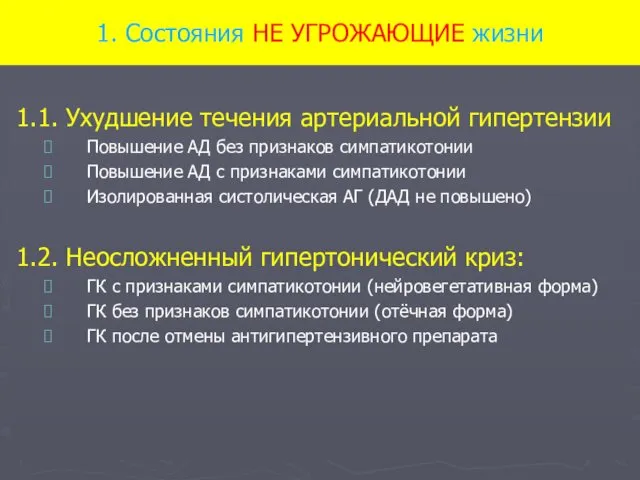 1. Состояния НЕ УГРОЖАЮЩИЕ жизни

1.1. Ухудшение течения артериальной гипертензии
Повышение АД без признаков симпатикотонии
Повышение АД с признаками симпатикотонии
Изолированная систолическая АГ (ДАД не повышено)

1.2. Неосложненный гипертонический криз:
ГК с признаками симпатикотонии (нейровегетативная форма)
ГК без признаков симпатикотонии (отёчная форма)
ГК после отмены антигипертензивного препарата